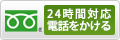 24時間対応
電話をかける